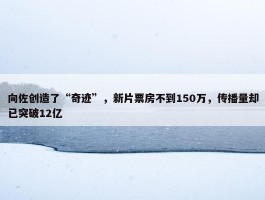 向佐创造了“奇迹”，新片票房不到150万，传播量却已突破12亿